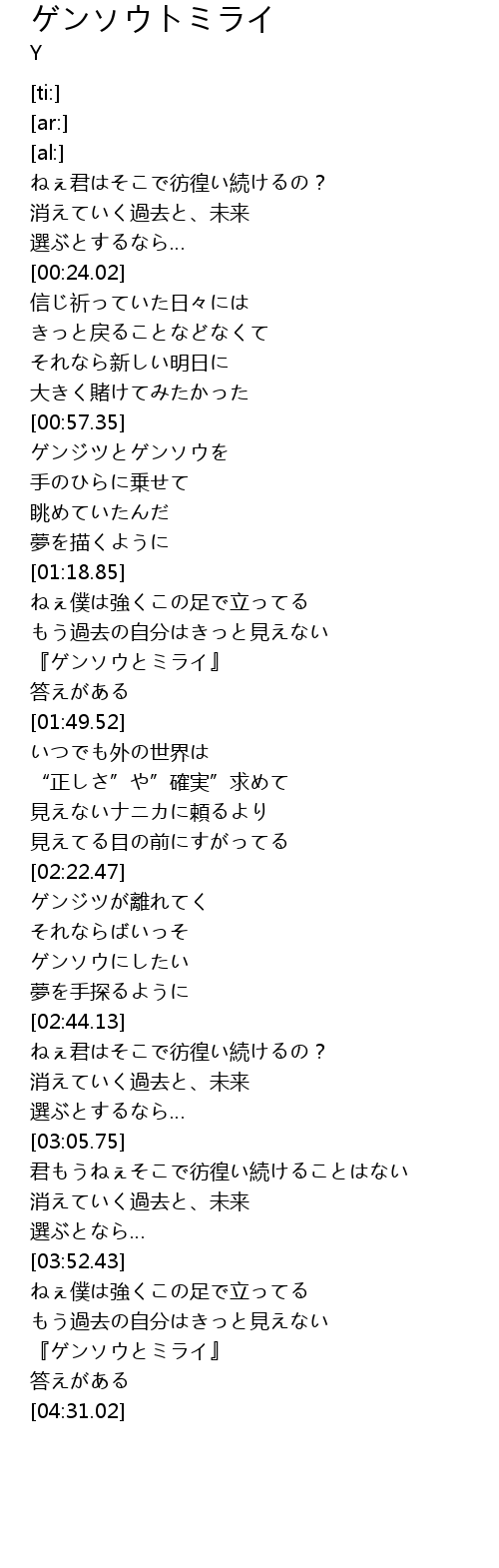 ゲンソウトミライ
Y

[ti:]
[ar:]
[al:]
ねぇ君はそこで彷徨い続けるの？
消えていく過去と、未来
選ぶとするなら…
[00:24.02]
信じ祈っていた日々には
きっと戻ることなどなくて
それなら新しい明日に
大きく賭けてみたかった
[00:57.35]
ゲンジツとゲンソウを
手のひらに乗せて
眺めていたんだ
夢を描くように
[01:18.85]
ねぇ僕は強くこの足で立ってる
もう過去の自分はきっと見えない
『ゲンソウとミライ』
答えがある
[01:49.52]
いつでも外の世界は
“正しさ”や”確実”求めて
見えないナニカに頼るより
見えてる目の前にすがってる
[02:22.47]
ゲンジツが離れてく
それならばいっそ
ゲンソウにしたい
夢を手探るように
[02:44.13]
ねぇ君はそこで彷徨い続けるの？
消えていく過去と、未来
選ぶとするなら…
[03:05.75]
君もうねぇそこで彷徨い続けることはない
消えていく過去と、未来
選ぶとなら…
[03:52.43]
ねぇ僕は強くこの足で立ってる
もう過去の自分はきっと見えない
『ゲンソウとミライ』
答えがある
[04:31.02]